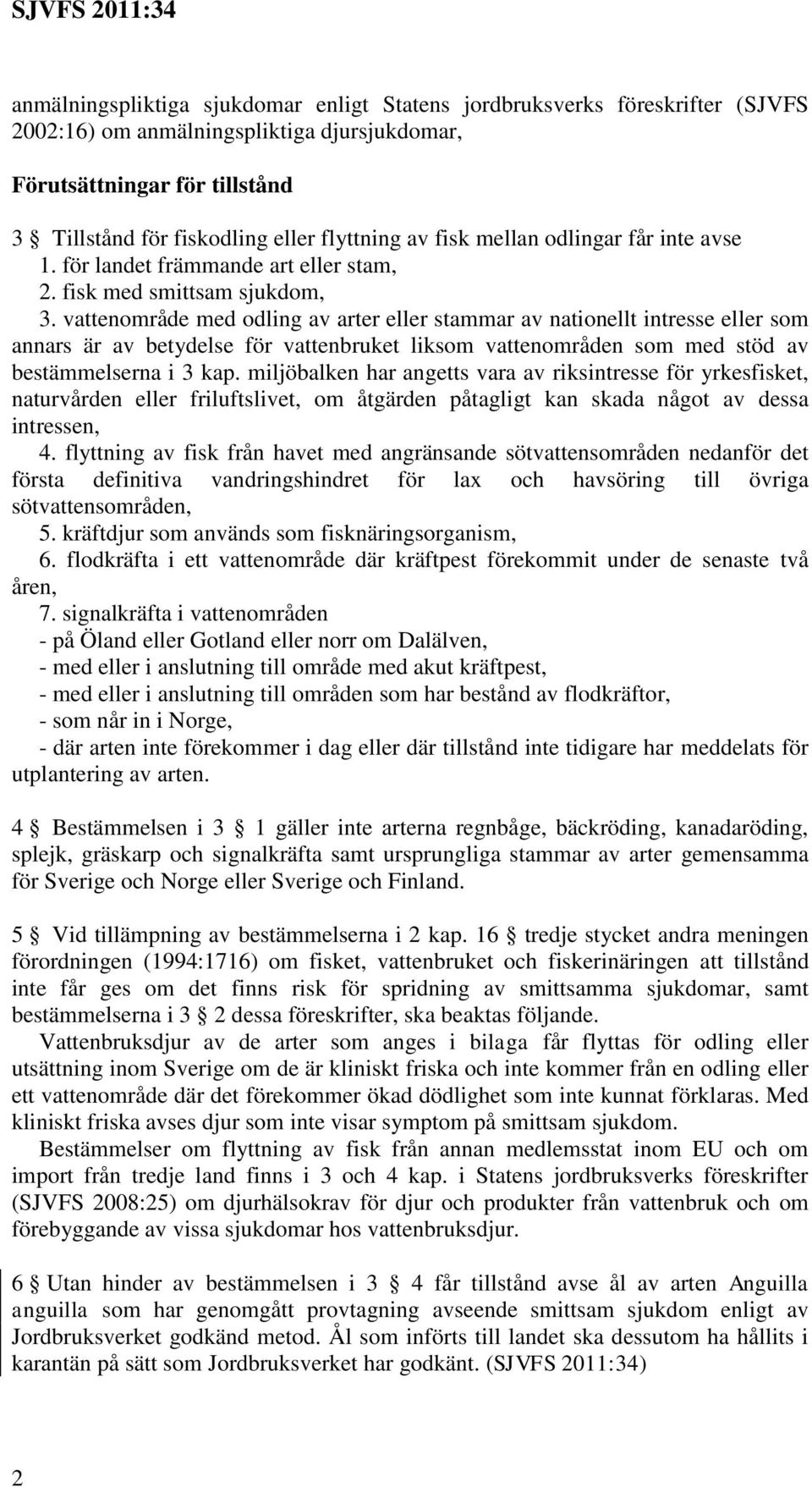 SJVFS 2011:34

anmälningspliktiga sjukdomar enligt Statens jordbruksverks föreskrifter (SJVFS 2002:16) om anmälningspliktiga djursjukdomar,

Förutsättningar för tillstånd

3 Tillstånd för fiskodling eller flyttning av fisk mellan odlingar får inte avse
1. för landet främmande art eller stam,
2. fisk med smittsam sjukdom,
3. vattenområde med odling av arter eller stammar av nationellt intresse eller som annars är av betydelse för vattenbruket liksom vattenområden som med stöd av bestämmelserna i 3 kap. miljöbalken har angetts vara av riksintresse för yrkesfisket, naturvården eller friluftslivet, om åtgärden påtagligt kan skada något av dessa intressen,
4. flyttning av fisk från havet med angränsande sötvattensområden nedanför det första definitiva vandringshindret för lax och havsöring till övriga sötvattensområden,
5. kräftdjur som används som fisknäringsorganism,
6. flodkräfta i ett vattenområde där kräftpest förekommit under de senaste två åren,
7. signalkräfta i vattenområden
- på Öland eller Gotland eller norr om Dalälven,
- med eller i anslutning till område med akut kräftpest,
- med eller i anslutning till områden som har bestånd av flodkräftor,
- som når in i Norge,
- där arten inte förekommer i dag eller där tillstånd inte tidigare har meddelats för utplantering av arten.

4 Bestämmelsen i 3 1 gäller inte arterna regnbåge, bäckröding, kanadaröding, splejk, gräskarp och signalkräfta samt ursprungliga stammar av arter gemensamma för Sverige och Norge eller Sverige och Finland.

5 Vid tillämpning av bestämmelserna i 2 kap. 16 tredje stycket andra meningen förordningen (1994:1716) om fisket, vattenbruket och fiskerinäringen att tillstånd inte får ges om det finns risk för spridning av smittsamma sjukdomar, samt bestämmelserna i 3 2 dessa föreskrifter, ska beaktas följande.
Vattenbruksdjur av de arter som anges i bilaga får flyttas för odling eller utsättning inom Sverige om de är kliniskt friska och inte kommer från en odling eller ett vattenområde där det förekommer ökad dödlighet som inte kunnat förklaras. Med kliniskt friska avses djur som inte visar symptom på smittsam sjukdom.
Bestämmelser om flyttning av fisk från annan medlemsstat inom EU och om import från tredje land finns i 3 och 4 kap. i Statens jordbruksverks föreskrifter (SJVFS 2008:25) om djurhälsokrav för djur och produkter från vattenbruk och om förebyggande av vissa sjukdomar hos vattenbruksdjur.

6 Utan hinder av bestämmelsen i 3 4 får tillstånd avse ål av arten Anguilla anguilla som har genomgått provtagning avseende smittsam sjukdom enligt av Jordbruksverket godkänd metod. Ål som införts till landet ska dessutom ha hållits i karantän på sätt som Jordbruksverket har godkänt. (SJVFS 2011:34)

2